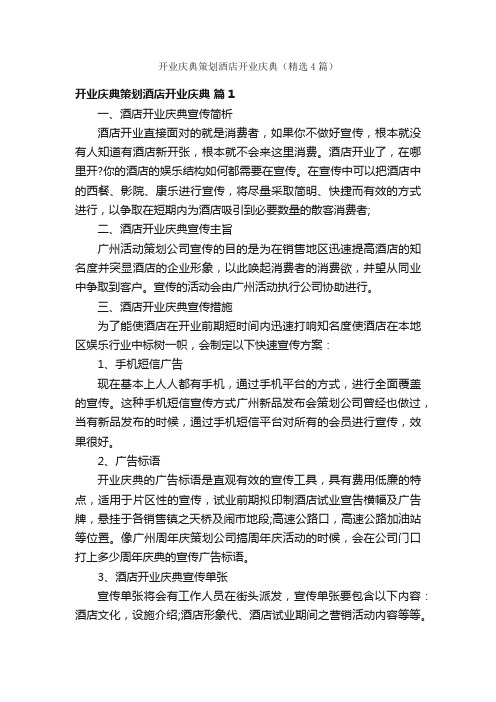 开业庆典策划酒店开业庆典（精选4篇）

开业庆典策划酒店开业庆典 篇1

一、酒店开业庆典宣传简析

酒店开业直接面对的就是消费者，如果你不做好宣传，根本就没有人知道有酒店新开张，根本就不会来这里消费。酒店开业了，在哪里开?你的酒店的娱乐结构如何都需要在宣传。在宣传中可以把酒店中的西餐、影院、康乐进行宣传，将尽量采取简明、快捷而有效的方式进行，以争取在短期内为酒店吸引到必要数量的散客消费者;

二、酒店开业庆典宣传主旨

广州活动策划公司宣传的目的是为在销售地区迅速提高酒店的知名度并突显酒店的企业形象，以此唤起消费者的消费欲，并望从同业中争取到客户。宣传的活动会由广州活动执行公司协助进行。

三、酒店开业庆典宣传措施

为了能使酒店在开业前期短时间内迅速打响知名度使酒店在本地区娱乐行业中标树一帜，会制定以下快速宣传方案：

1、手机短信广告

现在基本上人人都有手机，通过手机平台的方式，进行全面覆盖的宣传。这种手机短信宣传方式广州新品发布会策划公司曾经也做过，当有新品发布的时候，通过手机短信平台对所有的会员进行宣传，效果很好。

2、广告标语

开业庆典的广告标语是直观有效的宣传工具，具有费用低廉的特点，适用于片区性的宣传，试业前期拟印制酒店试业宣告横幅及广告牌，悬挂于各销售镇之天桥及闹市地段;高速公路口，高速公路加油站等位置。像广州周年庆策划公司搞周年庆活动的时候，会在公司门口打上多少周年庆典的宣传广告标语。

3、酒店开业庆典宣传单张

宣传单张将会有工作人员在街头派发，宣传单张要包含以下内容：酒店文化，设施介绍;酒店形象代、酒店试业期间之营销活动内容等等。